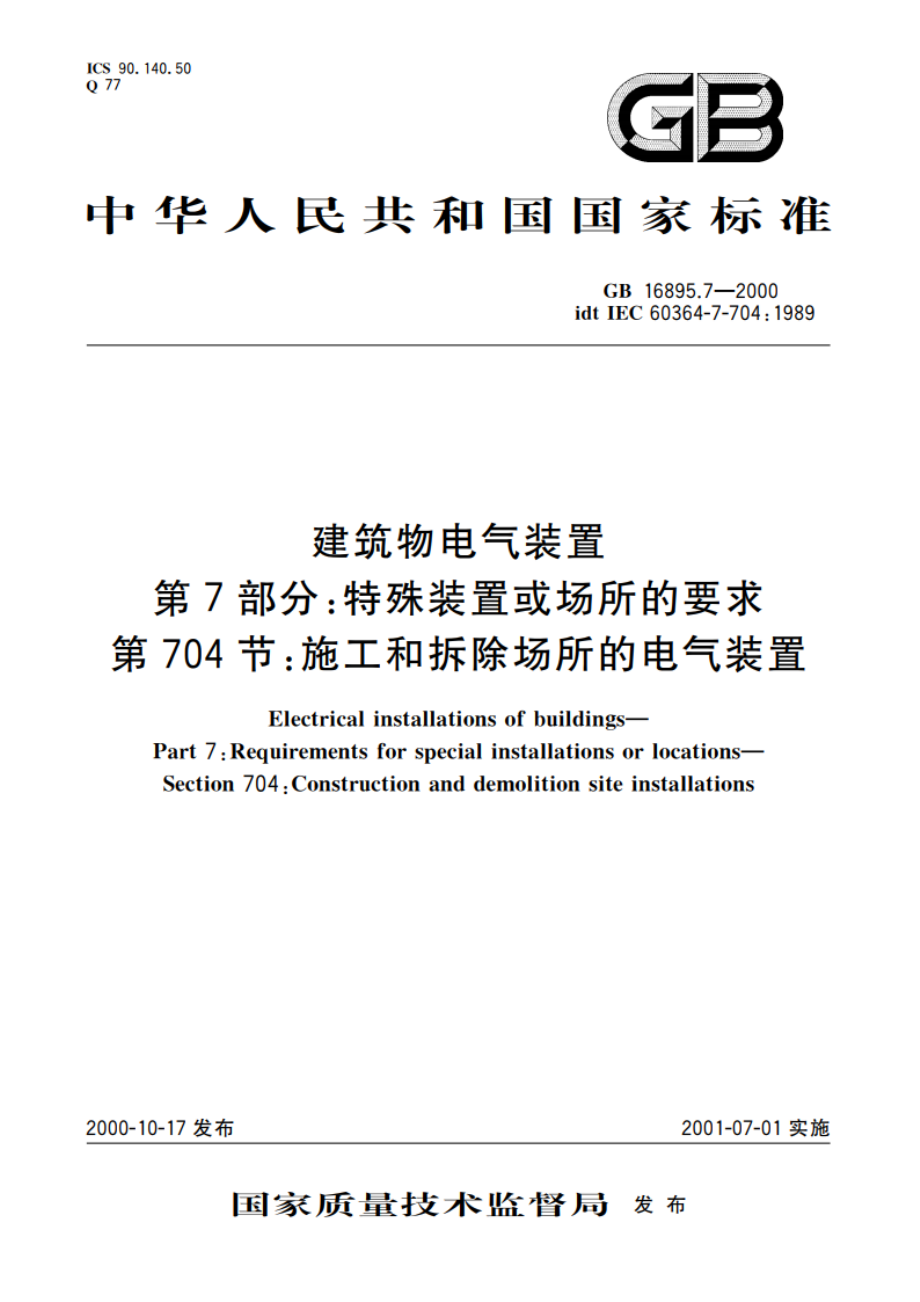 ICS 90.140.50
Q 77

GB

中华人民共和国国家标准

GB 16895.7—2000
idt IEC 60364-7-704:1989

建筑物电气装置
第7部分:特殊装置或场所的要求
第704节:施工和拆除场所的电气装置

Electrical installations of buildings—
Part 7:Requirements for special installations or locations—
Section 704:Construction and demolition site installations

2000-10-17 发布

2001-07-01 实施

国家质量技术监督局 发布